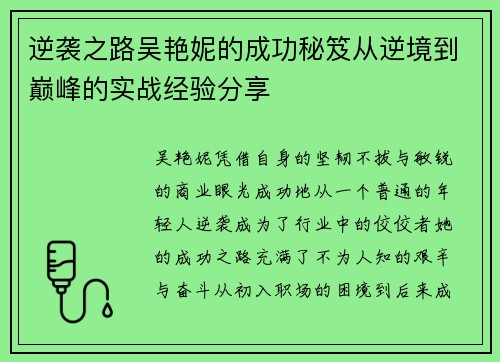 逆袭之路吴艳妮的成功秘笈从逆境到巅峰的实战经验分享

吴艳妮凭借自身的坚韧不拔与敏锐的商业眼光成功地从一个普通的年轻人逆袭成为了行业中的佼佼者她的成功之路充满了不为人知的艰辛与奋斗从初入职场的困境到后来成